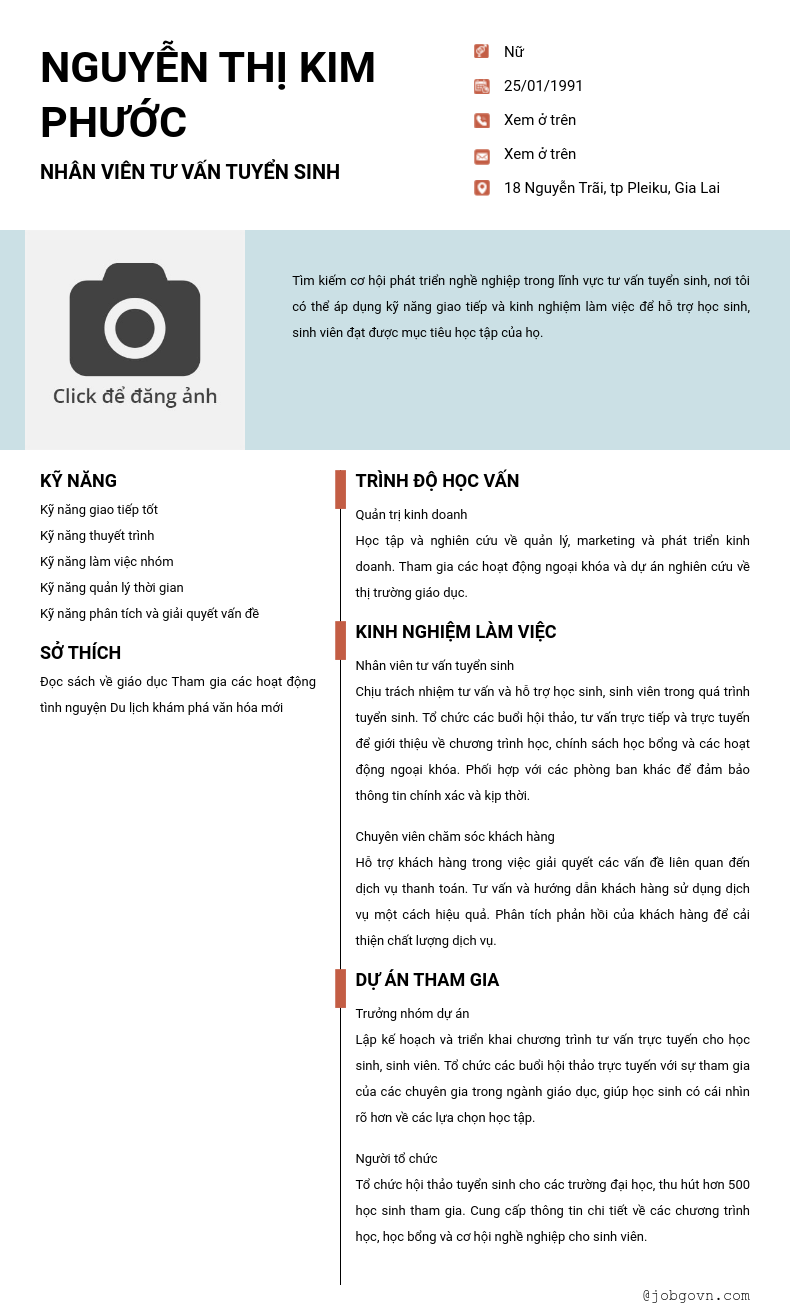 NGUYỄN THỊ KIM PHƯỚC

NHÂN VIÊN TƯ VẤN TUYỂN SINH

Nữ

25/01/1991

Xem ở trên

Xem ở trên

18 Nguyễn Trãi, tp Pleiku, Gia Lai

Click để đăng ảnh

Tìm kiếm cơ hội phát triển nghề nghiệp trong lĩnh vực tư vấn tuyển sinh, nơi tôi có thể áp dụng kỹ năng giao tiếp và kinh nghiệm làm việc để hỗ trợ học sinh, sinh viên đạt được mục tiêu học tập của họ.

KỸ NĂNG

Kỹ năng giao tiếp tốt

Kỹ năng thuyết trình

Kỹ năng làm việc nhóm

Kỹ năng quản lý thời gian

Kỹ năng phân tích và giải quyết vấn đề

SỞ THÍCH

Đọc sách về giáo dục Tham gia các hoạt động tình nguyện Du lịch khám phá văn hóa mới

TRÌNH ĐỘ HỌC VẤN

Quản trị kinh doanh

Học tập và nghiên cứu về quản lý, marketing và phát triển kinh doanh. Tham gia các hoạt động ngoại khóa và dự án nghiên cứu về thị trường giáo dục.

KINH NGHIỆM LÀM VIỆC

Nhân viên tư vấn tuyển sinh

Chịu trách nhiệm tư vấn và hỗ trợ học sinh, sinh viên trong quá trình tuyển sinh. Tổ chức các buổi hội thảo, tư vấn trực tiếp và trực tuyến để giới thiệu về chương trình học, chính sách học bổng và các hoạt động ngoại khóa. Phối hợp với các phòng ban khác để đảm bảo thông tin chính xác và kịp thời.

Chuyên viên chăm sóc khách hàng

Hỗ trợ khách hàng trong việc giải quyết các vấn đề liên quan đến dịch vụ thanh toán. Tư vấn và hướng dẫn khách hàng sử dụng dịch vụ một cách hiệu quả. Phân tích phản hồi của khách hàng để cải thiện chất lượng dịch vụ.

DỰ ÁN THAM GIA

Trưởng nhóm dự án

Lập kế hoạch và triển khai chương trình tư vấn trực tuyến cho học sinh, sinh viên. Tổ chức các buổi hội thảo trực tuyến với sự tham gia của các chuyên gia trong ngành giáo dục, giúp học sinh có cái nhìn rõ hơn về các lựa chọn học tập.

Người tổ chức

Tổ chức hội thảo tuyển sinh cho các trường đại học, thu hút hơn 500 học sinh tham gia. Cung cấp thông tin chi tiết về các chương trình học, học bổng và cơ hội nghề nghiệp cho sinh viên.

@jobgovn.com